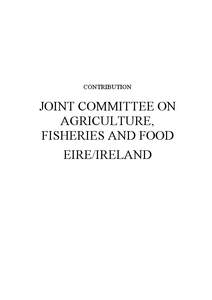 CONTRIBUTION

JOINT COMMITTEE ON AGRICULTURE, FISHERIES AND FOOD

EIRE/IRELAND